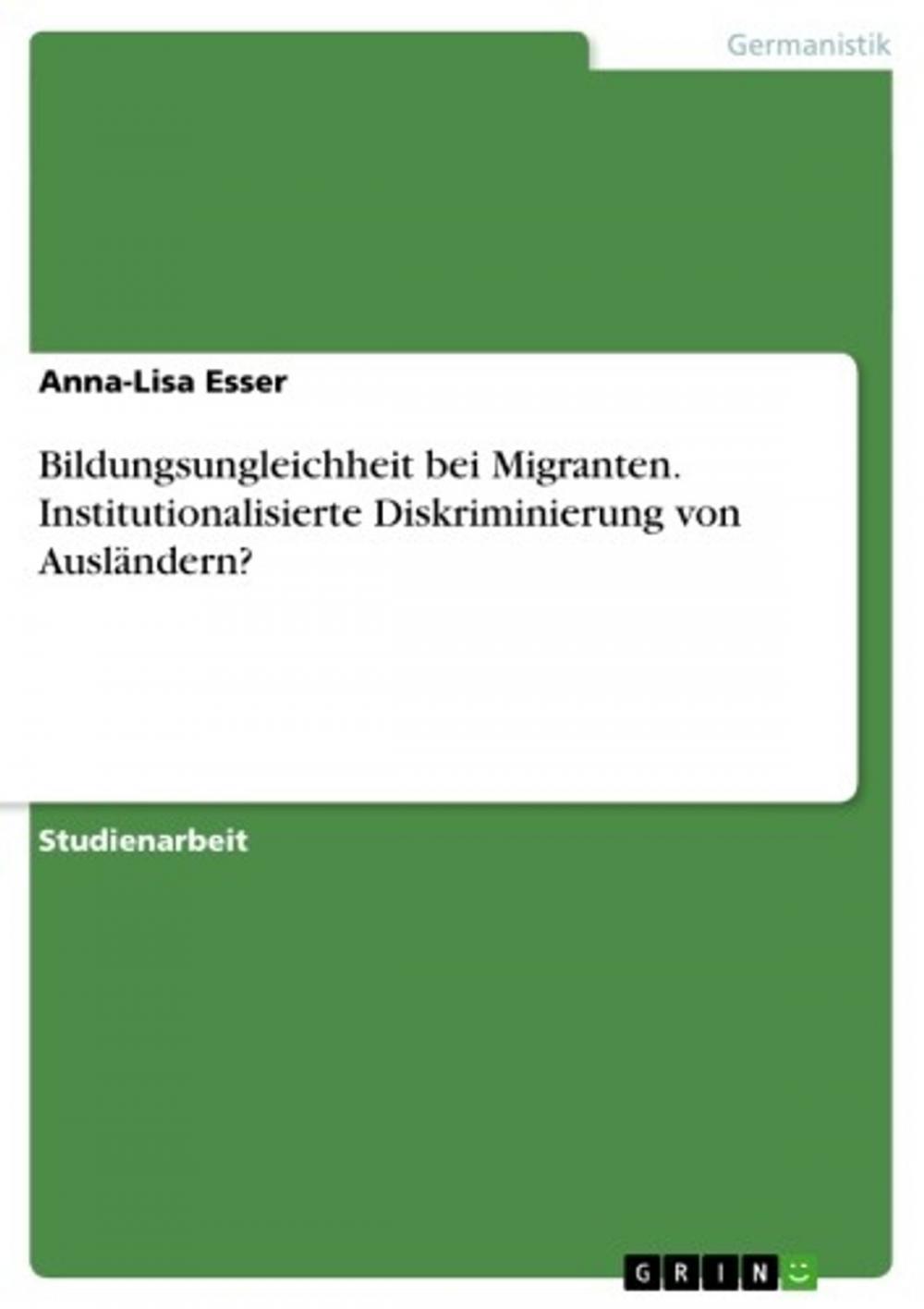 Germanistik

Anna-Lisa Esser

Bildungsungleichheit bei Migranten. Institutionalisierte Diskriminierung von Ausländern?

Studienarbeit

GRIN